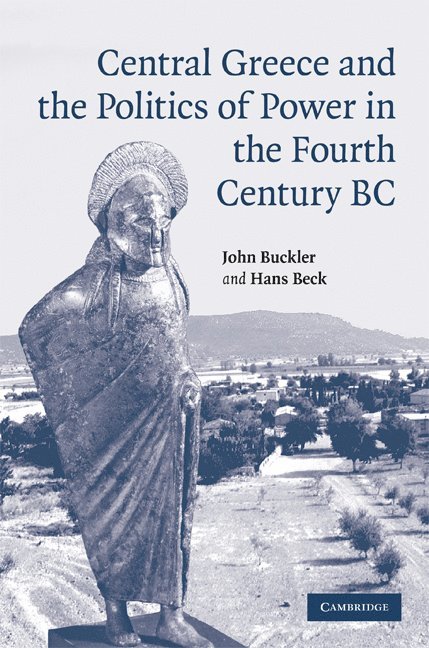 Central Greece and the Politics of Power in the Fourth Century BC

John Buckler
and Hans Beck

CAMBRIDGE